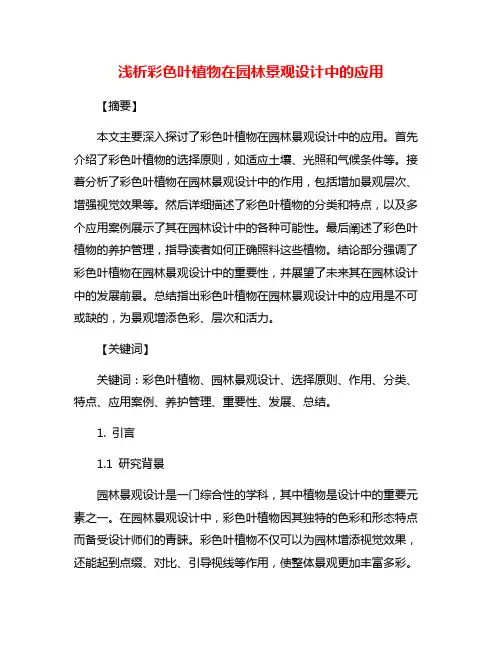 浅析彩色叶植物在园林景观设计中的应用

【摘要】

本文主要深入探讨了彩色叶植物在园林景观设计中的应用。首先介绍了彩色叶植物的选择原则，如适应土壤、光照和气候条件等。接着分析了彩色叶植物在园林景观设计中的作用，包括增加景观层次、增强视觉效果等。然后详细描述了彩色叶植物的分类和特点，以及多个应用案例展示了其在园林设计中的各种可能性。最后阐述了彩色叶植物的养护管理，指导读者如何正确照料这些植物。结论部分强调了彩色叶植物在园林景观设计中的重要性，并展望了未来其在园林设计中的发展前景。总结指出彩色叶植物在园林景观设计中的应用是不可或缺的，为景观增添色彩、层次和活力。

【关键词】

关键词：彩色叶植物、园林景观设计、选择原则、作用、分类、特点、应用案例、养护管理、重要性、发展、总结。

1. 引言

1.1 研究背景

园林景观设计是一门综合性的学科，其中植物是设计中的重要元素之一。在园林景观设计中，彩色叶植物因其独特的色彩和形态特点而备受设计师们的青睐。彩色叶植物不仅可以为园林增添视觉效果，还能起到点缀、对比、引导视线等作用，使整体景观更加丰富多彩。